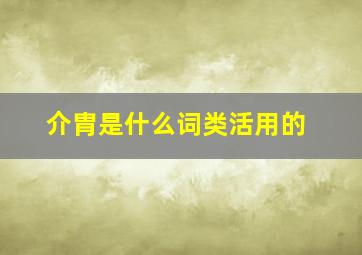 介胄是什么词类活用的